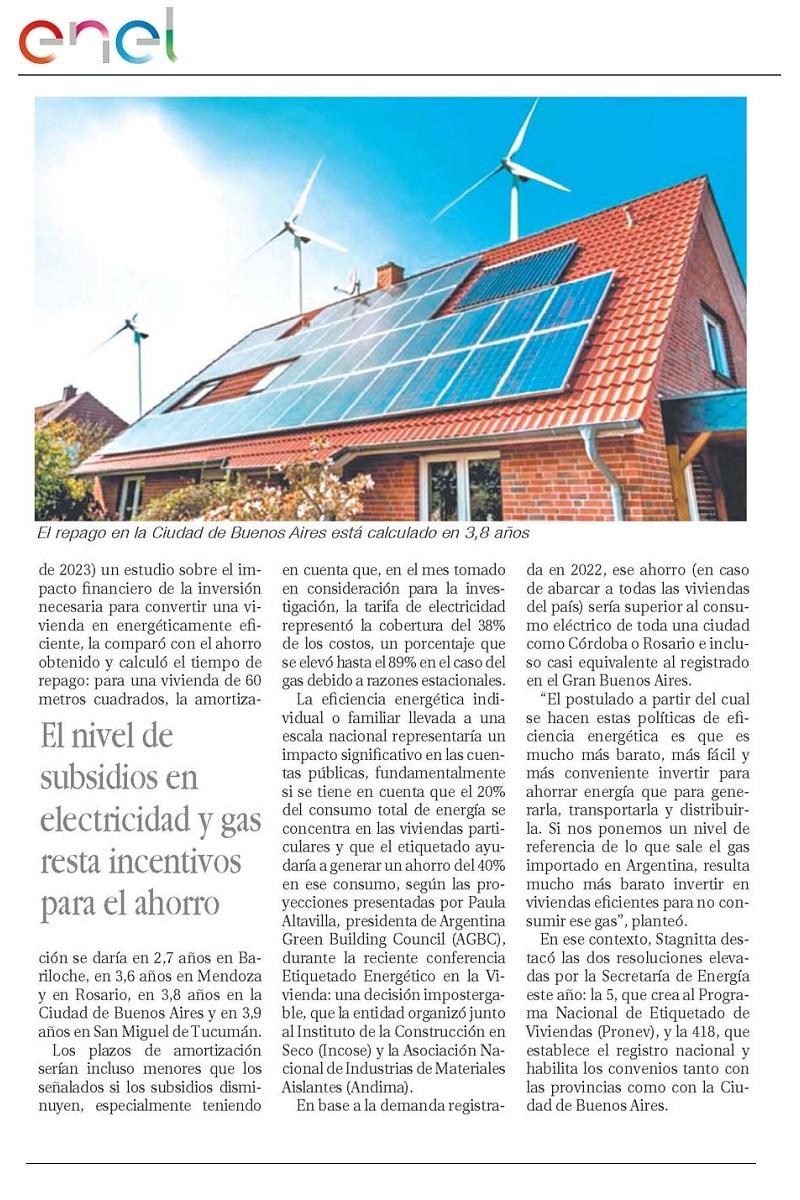 enel

El repago en la Ciudad de Buenos Aires está calculado en 3,8 años

de 2023) un estudio sobre el impacto financiero de la inversión necesaria para convertir una vivienda en energéticamente eficiente, la comparó con el ahorro obtenido y calculó el tiempo de repago: para una vivienda de 60 metros cuadrados, la amortiza-

El nivel de subsidios en electricidad y gas resta incentivos para el ahorro

ción se daría en 2,7 años en Bariloche, en 3,6 años en Mendoza y en Rosario, en 3,8 años en la Ciudad de Buenos Aires y en 3,9 años en San Miguel de Tucumán.

Los plazos de amortización serían incluso menores que los señalados si los subsidios disminuyen, especialmente teniendo en cuenta que, en el mes tomado en consideración para la investigación, la tarifa de electricidad representó la cobertura del 38% de los costos, un porcentaje que se elevó hasta el 89% en el caso del gas debido a razones estacionales.

La eficiencia energética individual o familiar llevada a una escala nacional representaría un impacto significativo en las cuentas públicas, fundamentalmente si se tiene en cuenta que el 20% del consumo total de energía se concentra en las viviendas particulares y que el etiquetado ayudaría a generar un ahorro del 40% en ese consumo, según las proyecciones presentadas por Paula Altavilla, presidenta de Argentina Green Building Council (AGBC), durante la reciente conferencia Etiquetado Energético en la Vivienda: una decisión impostergable, que la entidad organizó junto al Instituto de la Construcción en Seco (Incose) y la Asociación Nacional de Industrias de Materiales Aislantes (Andima).

En base a la demanda registrada en 2022, ese ahorro (en caso de abarcar a todas las viviendas del país) sería superior al consumo eléctrico de toda una ciudad como Córdoba o Rosario e incluso casi equivalente al registrado en el Gran Buenos Aires.

"El postulado a partir del cual se hacen estas políticas de eficiencia energética es que es mucho más barato, más fácil y más conveniente invertir para ahorrar energía que para generarla, transportarla y distribuirla. Si nos ponemos un nivel de referencia de lo que sale el gas importado en Argentina, resulta mucho más barato invertir en viviendas eficientes para no consumir ese gas", planteó.

En ese contexto, Stagnitta destacó las dos resoluciones elevadas por la Secretaría de Energía este año: la 5, que crea al Programa Nacional de Etiquetado de Viviendas (Pronev), y la 418, que establece el registro nacional y habilita los convenios tanto con las provincias como con la Ciudad de Buenos Aires.